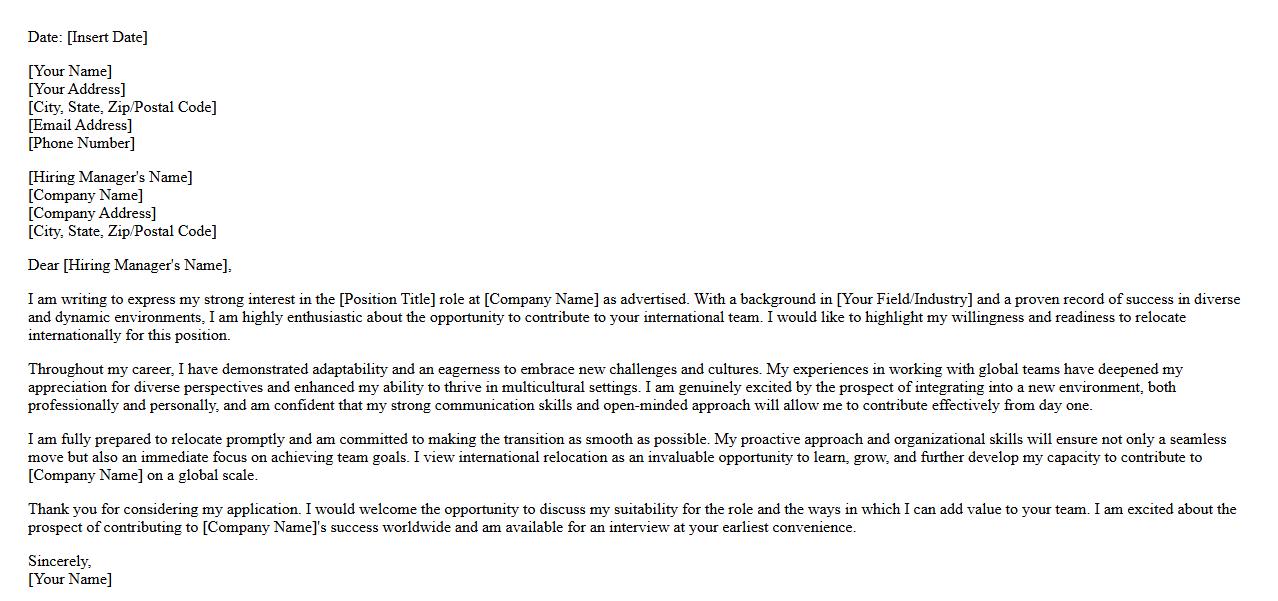 Date: [Insert Date]

[Your Name]
[Your Address]
[City, State, Zip/Postal Code]
[Email Address]
[Phone Number]

[Hiring Manager's Name]
[Company Name]
[Company Address]
[City, State, Zip/Postal Code]

Dear [Hiring Manager's Name],

I am writing to express my strong interest in the [Position Title] role at [Company Name] as advertised. With a background in [Your Field/Industry] and a proven record of success in diverse and dynamic environments, I am highly enthusiastic about the opportunity to contribute to your international team. I would like to highlight my willingness and readiness to relocate internationally for this position.

Throughout my career, I have demonstrated adaptability and an eagerness to embrace new challenges and cultures. My experiences in working with global teams have deepened my appreciation for diverse perspectives and enhanced my ability to thrive in multicultural settings. I am genuinely excited by the prospect of integrating into a new environment, both professionally and personally, and am confident that my strong communication skills and open-minded approach will allow me to contribute effectively from day one.

I am fully prepared to relocate promptly and am committed to making the transition as smooth as possible. My proactive approach and organizational skills will ensure not only a seamless move but also an immediate focus on achieving team goals. I view international relocation as an invaluable opportunity to learn, grow, and further develop my capacity to contribute to [Company Name] on a global scale.

Thank you for considering my application. I would welcome the opportunity to discuss my suitability for the role and the ways in which I can add value to your team. I am excited about the prospect of contributing to [Company Name]'s success worldwide and am available for an interview at your earliest convenience.

Sincerely,
[Your Name]